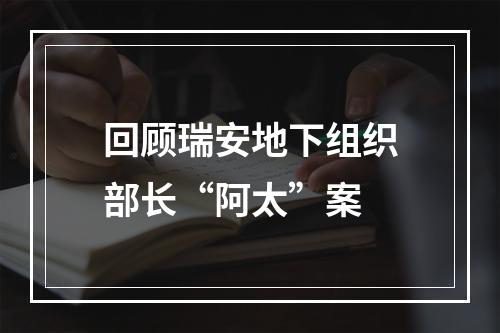 回顾瑞安地下组织部长“阿太”案